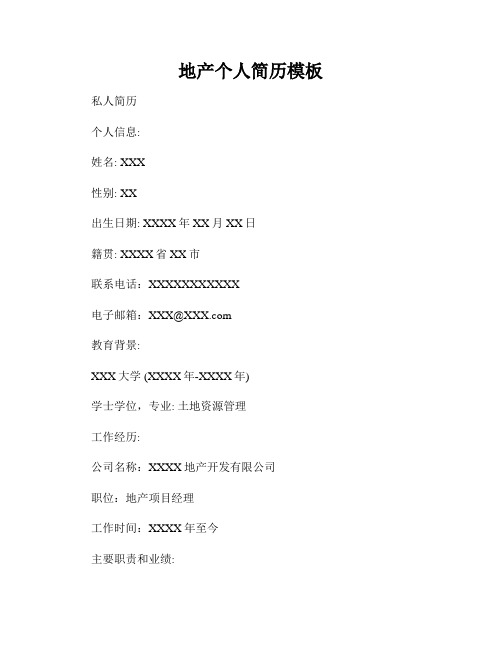 地产个人简历模板

私人简历

个人信息:

姓名: XXX

性别: XX

出生日期: XXXX 年 XX 月 XX 日

籍贯: XXXX 省 XX 市

联系电话：XXXXXXXXXXX

电子邮箱：XXX@XXX.com

教育背景:

XXX 大学 (XXXX 年-XXXX 年)

学士学位，专业: 土地资源管理

工作经历:

公司名称：XXXX 地产开发有限公司

职位：地产项目经理

工作时间：XXXX 年至今

主要职责和业绩: